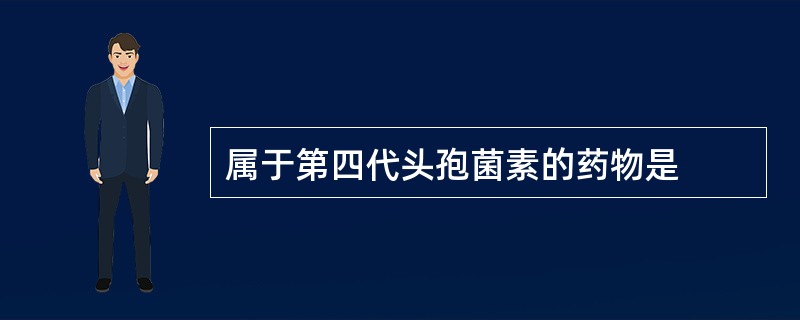 属于第四代头孢菌素的药物是